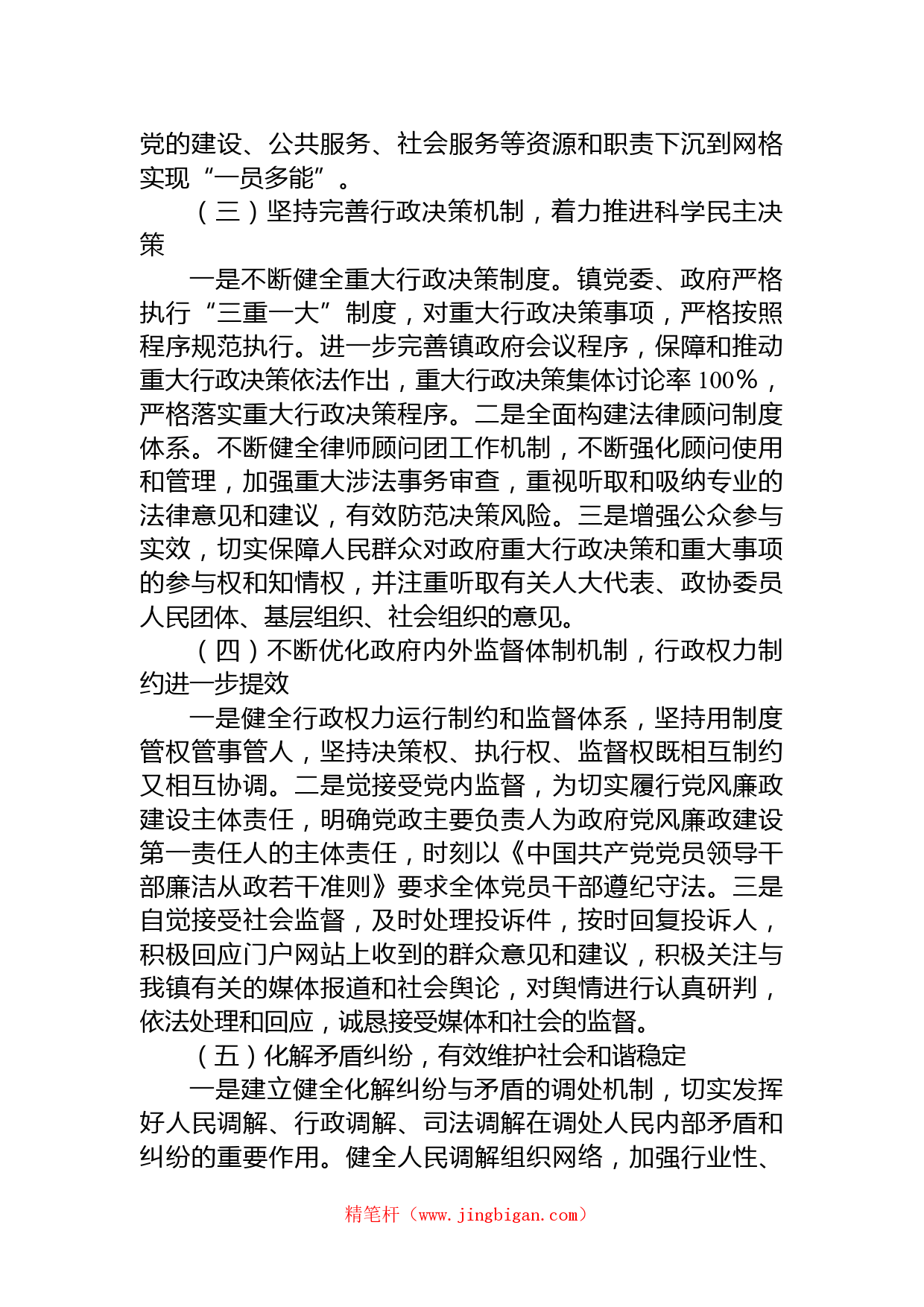 党的建设、公共服务、社会服务等资源和职责下沉到网格实现“一员多能”。

（三）坚持完善行政决策机制，着力推进科学民主决策

一是不断健全重大行政决策制度。镇党委、政府严格执行“三重一大”制度，对重大行政决策事项，严格按照程序规范执行。进一步完善镇政府会议程序，保障和推动重大行政决策依法作出，重大行政决策集体讨论率100%，严格落实重大行政决策程序。二是全面构建法律顾问制度体系。不断健全律师顾问团工作机制，不断强化顾问使用和管理，加强重大涉法事务审查，重视听取和吸纳专业的法律意见和建议，有效防范决策风险。三是增强公众参与实效，切实保障人民群众对政府重大行政决策和重大事项的参与权和知情权，并注重听取有关人大代表、政协委员人民团体、基层组织、社会组织的意见。

（四）不断优化政府内外监督体制机制，行政权力制约进一步提效

一是健全行政权力运行制约和监督体系，坚持用制度管权管事管人，坚持决策权、执行权、监督权既相互制约又相互协调。二是觉接受党内监督，为切实履行党风廉政建设主体责任，明确党政主要负责人为政府党风廉政建设第一责任人的主体责任，时刻以《中国共产党党员领导干部廉洁从政若干准则》要求全体党员干部遵纪守法。三是自觉接受社会监督，及时处理投诉件，按时回复投诉人，积极回应门户网站上收到的群众意见和建议，积极关注与我镇有关的媒体报道和社会舆论，对舆情进行认真研判，依法处理和回应，诚恳接受媒体和社会的监督。

（五）化解矛盾纠纷，有效维护社会和谐稳定

一是建立健全化解纠纷与矛盾的调处机制，切实发挥好人民调解、行政调解、司法调解在调处人民内部矛盾和纠纷的重要作用。健全人民调解组织网络，加强行业性、

精笔杆（www.jingbigan.com）